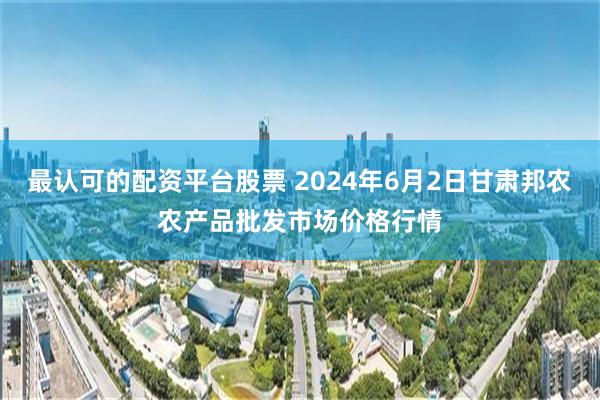 最认可的配资平台股票 2024年6月2日甘肃邦农农产品批发市场价格行情